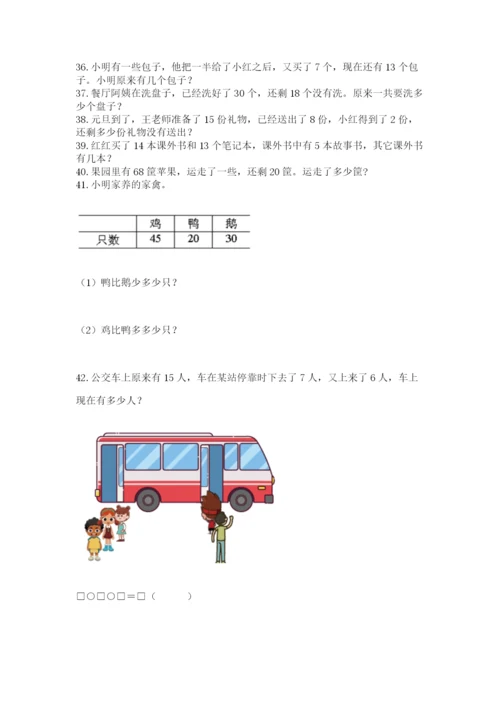 36. 小明有一些包子，他把一半给了小红之后，又买了 7 个，现在还有 13 个包子。小明原来有几个包子？
37. 餐厅阿姨在洗盘子，已经洗好了 30 个，还剩 18 个没有洗。原来一共要洗多少个盘子？
38. 元旦到了，王老师准备了 15 份礼物，已经送出了 8 份，小红得到了 2 份，还剩多少份礼物没有送出？
39. 红红买了 14 本课外书和 13 个笔记本，课外书中有 5 本故事书，其它课外书有几本？
40. 果园里有 68 筐苹果，运走了一些，还剩 20 筐。运走了多少筐？
41. 小明家养的家禽。

|  | 鸡 | 鸭 | 鹅 |
|---|---|---|---|
| 只数 | 45 | 20 | 30 |

（1）鸭比鹅少多少只？

（2）鸡比鸭多多少只？

42. 公交车上原来有 15 人，车在某站停靠时下去了 7 人，又上来了 6 人，车上现在有多少人？

□○□○□＝□（　　）